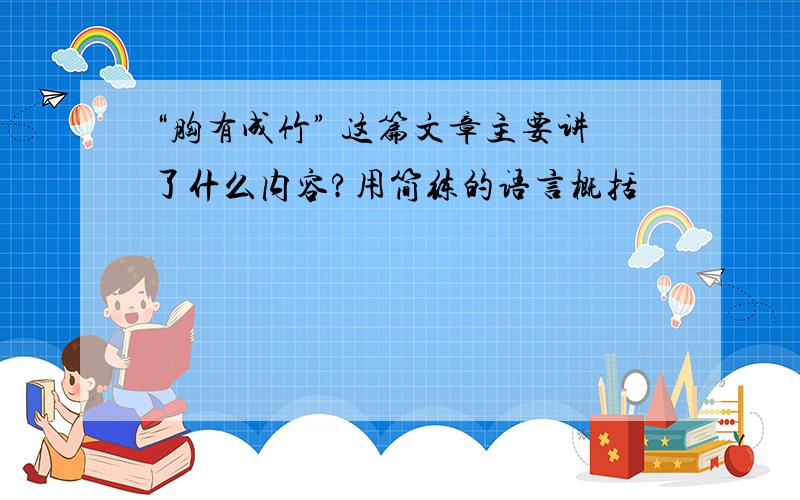 “胸有成竹” 这篇文章主要讲了什么内容?用简练的语言概括